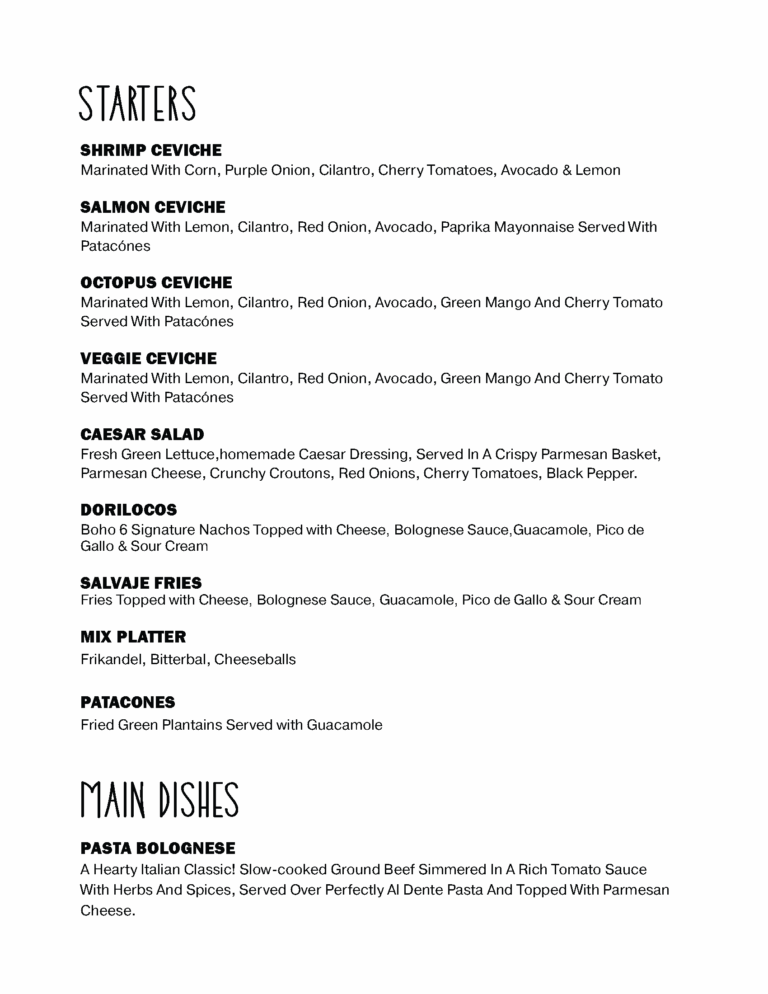 STARTERS

SHRIMP CEVICHE
Marinated With Corn, Purple Onion, Cilantro, Cherry Tomatoes, Avocado & Lemon

SALMON CEVICHE
Marinated With Lemon, Cilantro, Red Onion, Avocado, Paprika Mayonnaise Served With Patacónes

OCTOPUS CEVICHE
Marinated With Lemon, Cilantro, Red Onion, Avocado, Green Mango And Cherry Tomato Served With Patacónes

VEGGIE CEVICHE
Marinated With Lemon, Cilantro, Red Onion, Avocado, Green Mango And Cherry Tomato Served With Patacónes

CAESAR SALAD
Fresh Green Lettuce,homemade Caesar Dressing, Served In A Crispy Parmesan Basket, Parmesan Cheese, Crunchy Croutons, Red Onions, Cherry Tomatoes, Black Pepper.

DORILOCOS
Boho 6 Signature Nachos Topped with Cheese, Bolognese Sauce,Guacamole, Pico de Gallo & Sour Cream

SALVAJE FRIES
Fries Topped with Cheese, Bolognese Sauce, Guacamole, Pico de Gallo & Sour Cream

MIX PLATTER
Frikandel, Bitterbal, Cheeseballs

PATACONES
Fried Green Plantains Served with Guacamole

MAIN DISHES

PASTA BOLOGNESE
A Hearty Italian Classic! Slow-cooked Ground Beef Simmered In A Rich Tomato Sauce With Herbs And Spices, Served Over Perfectly Al Dente Pasta And Topped With Parmesan Cheese.